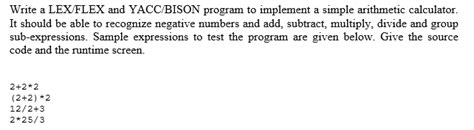 Write a LEX/FLEX and YACC/BISON program to implement a simple arithmetic calculator. It should be able to recognize negative numbers and add, subtract, multiply, divide and group sub-expressions. Sample expressions to test the program are given below. Give the source code and the runtime screen.

2+2*2
(2+2)*2
12/2+3
2*25/3